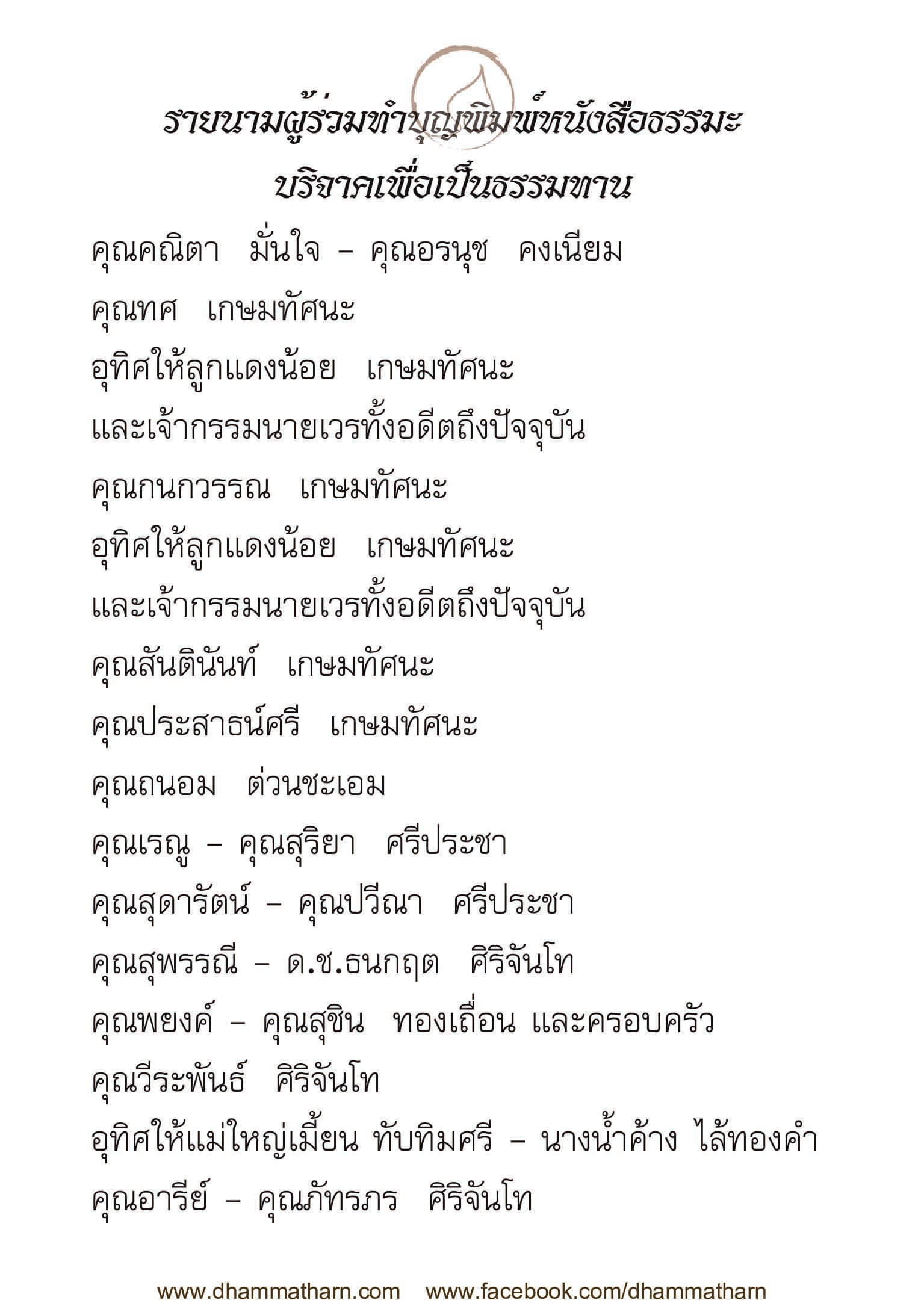 รายนามผู้ร่วมทำบุญพิมพ์หนังสือธรรมะ
บริจาคเพื่อเป็นธรรมทาน

คุณคณิตา มั่นใจ – คุณอรนุช คงเนียม
คุณทศ เกษมทัศนะ
อุทิศให้ลูกแดงน้อย เกษมทัศนะ
และเจ้ากรรมนายเวรทั้งอดีตถึงปัจจุบัน
คุณกนกวรรณ เกษมทัศนะ
อุทิศให้ลูกแดงน้อย เกษมทัศนะ
และเจ้ากรรมนายเวรทั้งอดีตถึงปัจจุบัน
คุณสันตินันท์ เกษมทัศนะ
คุณประสาธน์ศรี เกษมทัศนะ
คุณถนอม ต่วนชะเอม
คุณเรณู – คุณสุริยา ศรีประชา
คุณสุดารัตน์ – คุณปวีณา ศรีประชา
คุณสุพรรณี – ด.ช.ธนกฤต ศิริจันโท
คุณพยงค์ – คุณสุชิน ทองเถื่อน และครอบครัว
คุณวีระพันธ์ ศิริจันโท
อุทิศให้แม่ใหญ่เมี้ยน ทับทิมศรี – นางน้ำค้าง ไล้ทองคำ
คุณอารีย์ – คุณภัทรภร ศิริจันโท

www.dhammatharn.com www.facebook.com/dhammatharn